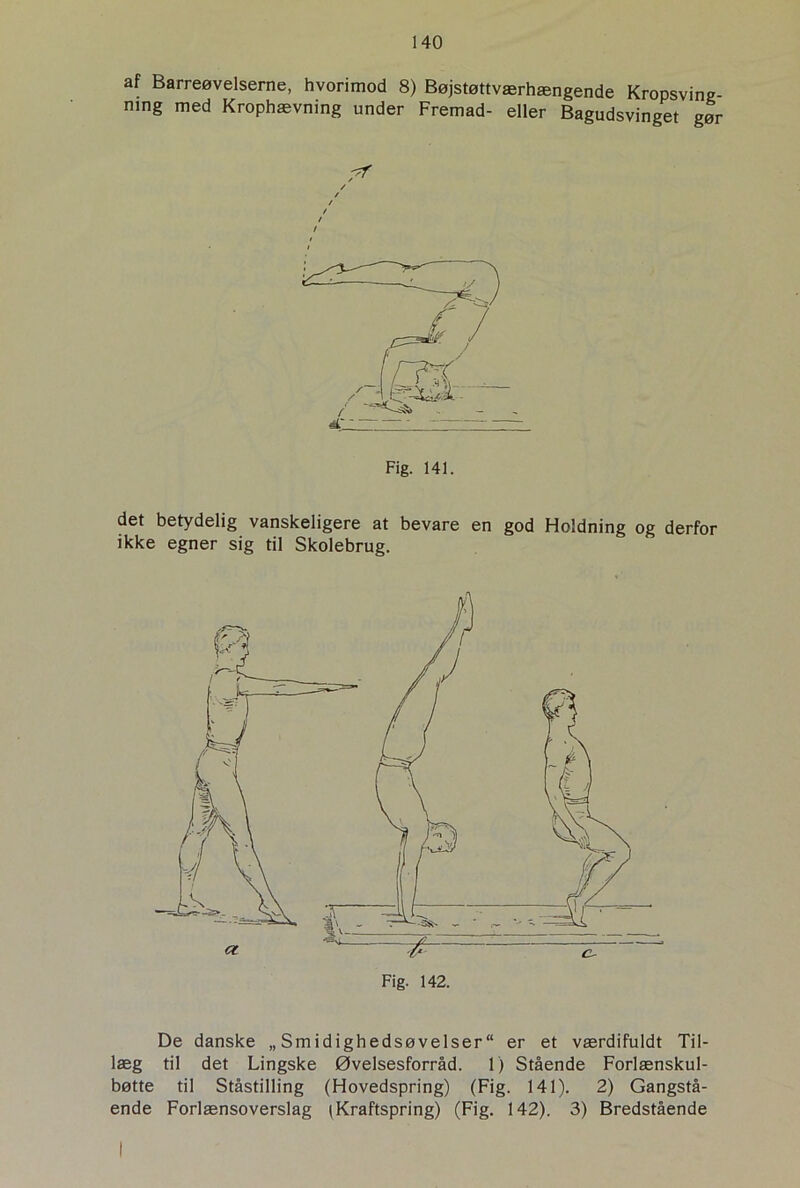 140

af Barreøvelserne, hvorimod 8) Bøjstøttværhængende Kropsvingning med Krophævning under Fremad- eller Bagudsvinget gør

Fig. 141.

det betydelig vanskeligere at bevare en god Holdning og derfor ikke egner sig til Skolebrug.

a

b

c

Fig. 142.

De danske „Smidighedsøvelser“ er et værdifuldt Tillæg til det Lingske Øvelsesforråd. 1) Stående Forlænskulbøtte til Ståstilling (Hovedspring) (Fig. 141). 2) Gangstående Forlænsoverslag (Kraftspring) (Fig. 142). 3) Bredstående